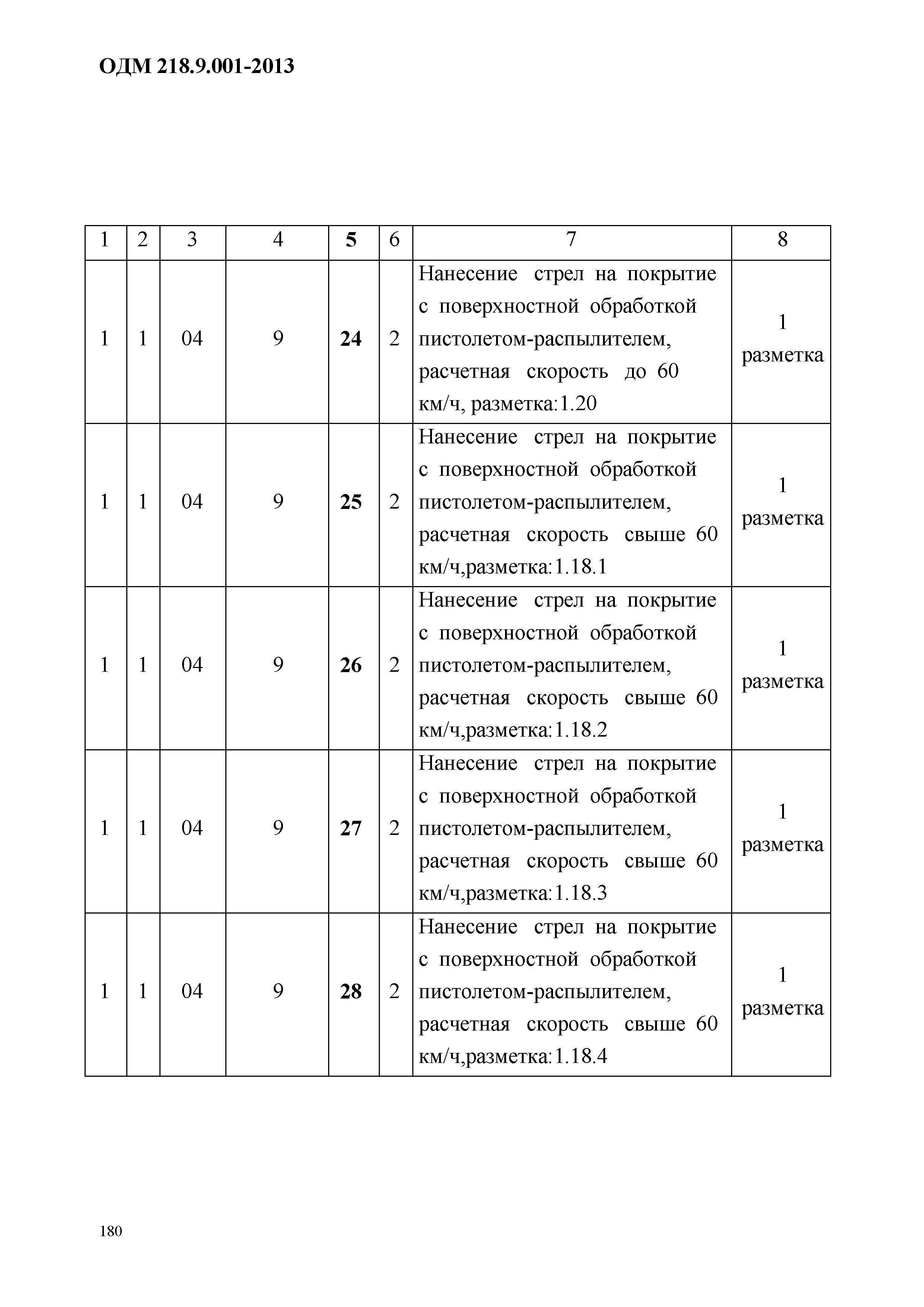 ОДМ 218.9.001-2013

| 1 | 2 | 3 | 4 | 5 | 6 | 7 | 8 |
|---|---|---|---|---|---|---|---|
| 1 | 1 | 04 | 9 | 24 | 2 | Нанесение стрел на покрытие с поверхностной обработкой пистолетом-распылителем, расчетная скорость до 60 км/ч, разметка:1.20 | 1 разметка |
| 1 | 1 | 04 | 9 | 25 | 2 | Нанесение стрел на покрытие с поверхностной обработкой пистолетом-распылителем, расчетная скорость свыше 60 км/ч,разметка:1.18.1 | 1 разметка |
| 1 | 1 | 04 | 9 | 26 | 2 | Нанесение стрел на покрытие с поверхностной обработкой пистолетом-распылителем, расчетная скорость свыше 60 км/ч,разметка:1.18.2 | 1 разметка |
| 1 | 1 | 04 | 9 | 27 | 2 | Нанесение стрел на покрытие с поверхностной обработкой пистолетом-распылителем, расчетная скорость свыше 60 км/ч,разметка:1.18.3 | 1 разметка |
| 1 | 1 | 04 | 9 | 28 | 2 | Нанесение стрел на покрытие с поверхностной обработкой пистолетом-распылителем, расчетная скорость свыше 60 км/ч,разметка:1.18.4 | 1 разметка |

180